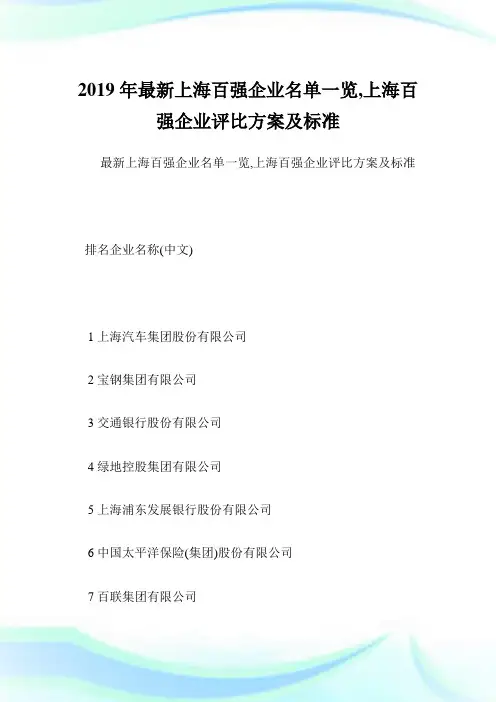 2019 年最新上海百强企业名单一览,上海百强企业评比方案及标准

最新上海百强企业名单一览,上海百强企业评比方案及标准

排名企业名称(中文)

1 上海汽车集团股份有限公司

2 宝钢集团有限公司

3 交通银行股份有限公司

4 绿地控股集团有限公司

5 上海浦东发展银行股份有限公司

6 中国太平洋保险(集团)股份有限公司

7 百联集团有限公司